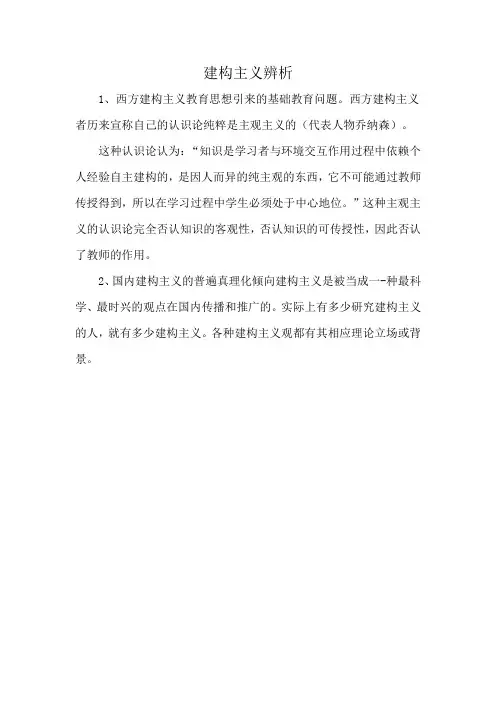 建构主义辨析

1、西方建构主义教育思想引来的基础教育问题。西方建构主义者历来宣称自己的认识论纯粹是主观主义的（代表人物乔纳森）。

这种认识论认为：“知识是学习者与环境交互作用过程中依赖个人经验自主建构的，是因人而异的纯主观的东西，它不可能通过教师传授得到，所以在学习过程中学生必须处于中心地位。”这种主观主义的认识论完全否认知识的客观性，否认知识的可传授性，因此否认了教师的作用。

2、国内建构主义的普遍真理化倾向建构主义是被当成一-种最科学、最时兴的观点在国内传播和推广的。实际上有多少研究建构主义的人，就有多少建构主义。各种建构主义观都有其相应理论立场或背景。